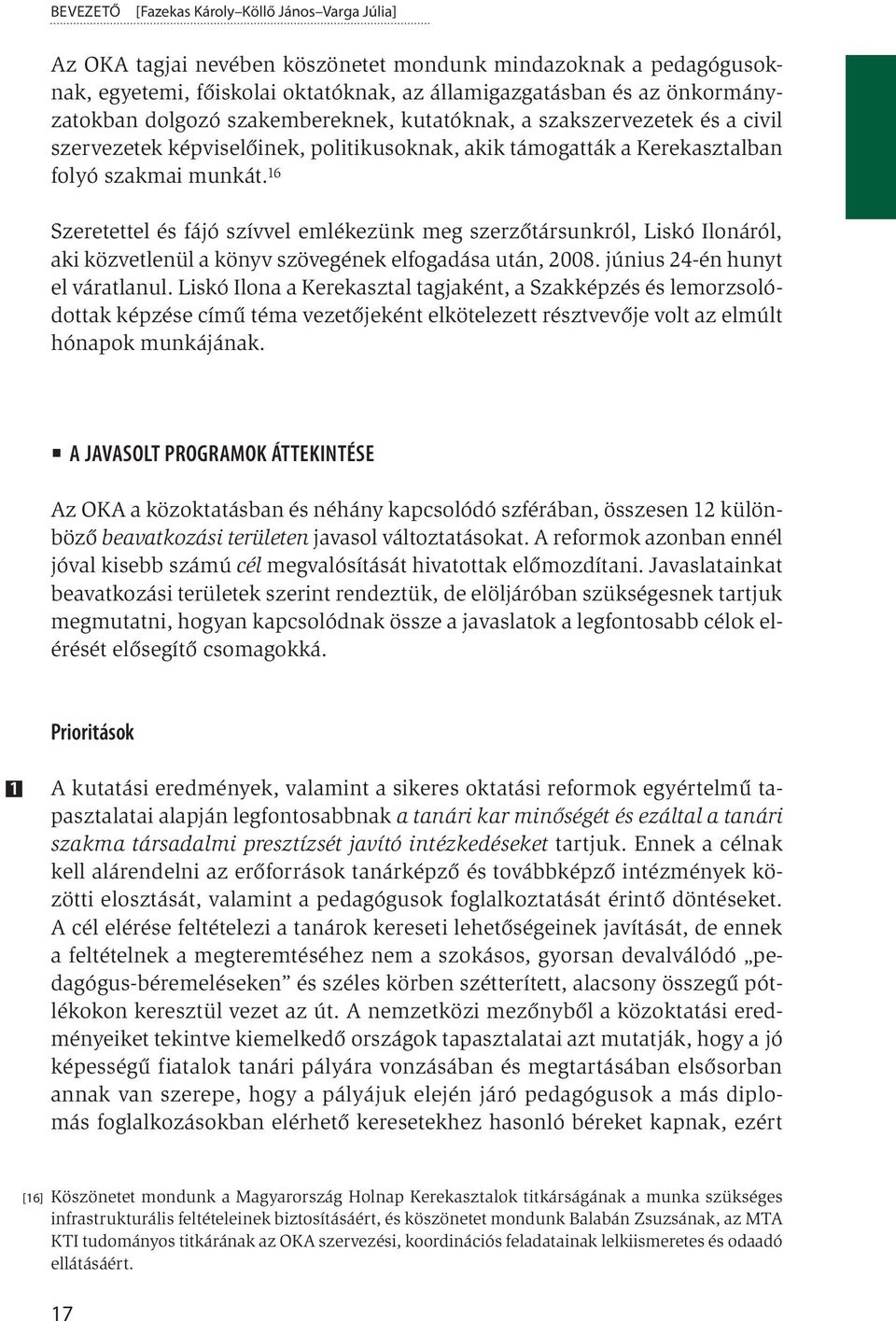 BEVEZETŐ [Fazekas Károly–Köllő János–Varga Júlia]

Az OKA tagjai nevében köszönetet mondunk mindazoknak a pedagógusoknak, egyetemi, főiskolai oktatóknak, az államigazgatásban és az önkormányzatokban dolgozó szakembereknek, kutatóknak, a szakszervezetek és a civil szervezetek képviselőinek, politikusoknak, akik támogatták a Kerekasztalban folyó szakmai munkát.$^{16}$

Szeretettel és fájó szívvel emlékezünk meg szerzőtársunkról, Liskó Ilonáról, aki közvetlenül a könyv szövegének elfogadása után, 2008. június 24-én hunyt el váratlanul. Liskó Ilona a Kerekasztal tagjaként, a Szakképzés és lemorzsolódottak képzése című téma vezetőjeként elkötelezett résztvevője volt az elmúlt hónapok munkájának.

A JAVASOLT PROGRAMOK ÁTTEKINTÉSE

Az OKA a közoktatásban és néhány kapcsolódó szférában, összesen 12 különböző beavatkozási területen javasol változtatásokat. A reformok azonban ennél jóval kisebb számú cél megvalósítását hivatottak előmozdítani. Javaslatainkat beavatkozási területek szerint rendeztük, de elöljáróban szükségesnek tartjuk megmutatni, hogyan kapcsolódnak össze a javaslatok a legfontosabb célok elérését elősegítő csomagokká.

Prioritások

1

A kutatási eredmények, valamint a sikeres oktatási reformok egyértelmű tapasztalatai alapján legfontosabbnak a tanári kar minőségét és ezáltal a tanári szakma társadalmi presztízsét javító intézkedéseket tartjuk. Ennek a célnak kell alárendelni az erőforrások tanárképző és továbbképző intézmények közötti elosztását, valamint a pedagógusok foglalkoztatását érintő döntéseket. A cél elérése feltételezi a tanárok kereseti lehetőségeinek javítását, de ennek a feltételnek a megteremtéséhez nem a szokásos, gyorsan devalválódó „pedagógus-béremeléseken” és széles körben szétterített, alacsony összegű pótlékokon keresztül vezet az út. A nemzetközi mezőnyből a közoktatási eredményeiket tekintve kiemelkedő országok tapasztalatai azt mutatják, hogy a jó képességű fiatalok tanári pályára vonzásában és megtartásában elsősorban annak van szerepe, hogy a pályájuk elején járó pedagógusok a más diplomás foglalkozásokban elérhető keresetekhez hasonló béreket kapnak, ezért

[16] Köszönetet mondunk a Magyarország Holnap Kerekasztalok titkárságának a munka szükséges infrastrukturális feltételeinek biztosításáért, és köszönetet mondunk Balabán Zsuzsának, az MTA KTI tudományos titkárának az OKA szervezési, koordinációs feladatainak lelkiismeretes és odaadó ellátásáért.

17